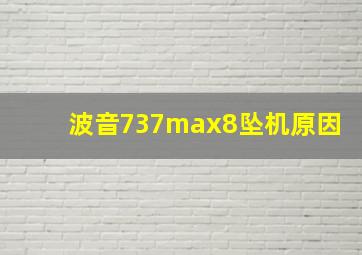 波音737max8坠机原因